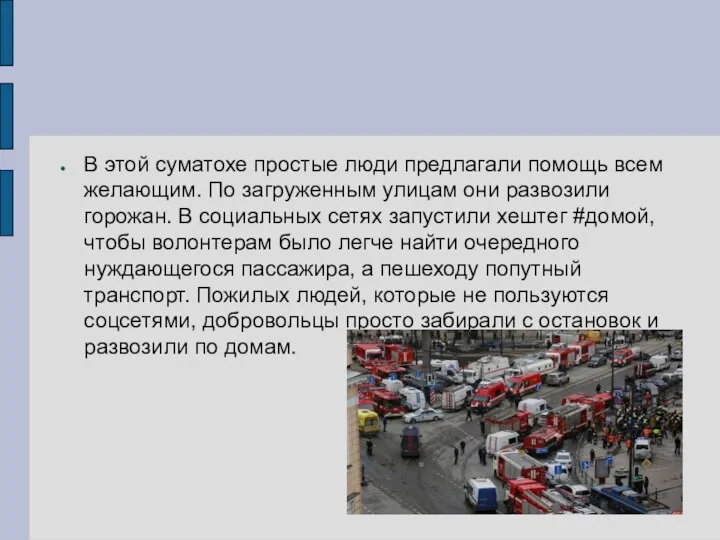 В этой суматохе простые люди предлагали помощь всем желающим. По загруженным улицам они развозили горожан. В социальных сетях запустили хештег #домой, чтобы волонтерам было легче найти очередного нуждающегося пассажира, а пешеходу попутный транспорт. Пожилых людей, которые не пользуются соцсетями, добровольцы просто забирали с остановок и развозили по домам.